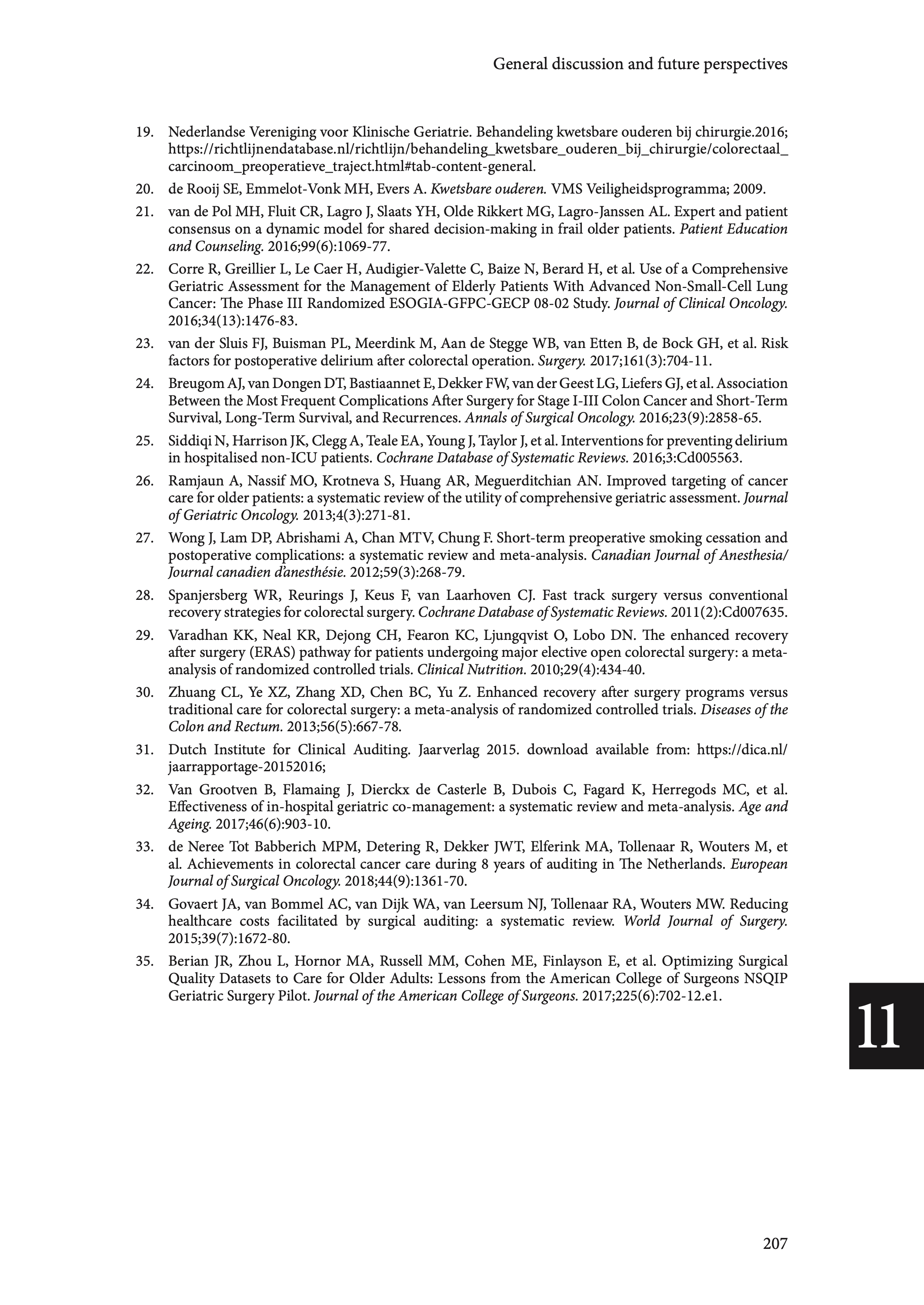 General discussion and future perspectives

19. Nederlandse Vereniging voor Klinische Geriatrie. Behandeling kwetsbare ouderen bij chirurgie.2016; https://richtlijnendatabase.nl/richtlijn/behandeling_kwetsbare_ouderen_bij_chirurgie/colorectaal_carcinoom_preoperatieve_traject.html#tab-content-general.

20. de Rooij SE, Emmelot-Vonk MH, Evers A. Kwetsbare ouderen. VMS Veiligheidsprogramma; 2009.

21. van de Pol MH, Fluit CR, Lagro J, Slaats YH, Olde Rikkert MG, Lagro-Janssen AL. Expert and patient consensus on a dynamic model for shared decision-making in frail older patients. Patient Education and Counseling. 2016;99(6):1069-77.

22. Corre R, Greillier L, Le Caer H, Audigier-Valette C, Baize N, Berard H, et al. Use of a Comprehensive Geriatric Assessment for the Management of Elderly Patients With Advanced Non-Small-Cell Lung Cancer: The Phase III Randomized ESOGIA-GFPC-GECP 08-02 Study. Journal of Clinical Oncology. 2016;34(13):1476-83.

23. van der Sluis FJ, Buisman PL, Meerdink M, Aan de Stegge WB, van Etten B, de Bock GH, et al. Risk factors for postoperative delirium after colorectal operation. Surgery. 2017;161(3):704-11.

24. Breugom AJ, van Dongen DT, Bastiaannet E, Dekker FW, van der Geest LG, Liefers GJ, et al. Association Between the Most Frequent Complications After Surgery for Stage I-III Colon Cancer and Short-Term Survival, Long-Term Survival, and Recurrences. Annals of Surgical Oncology. 2016;23(9):2858-65.

25. Siddiqi N, Harrison JK, Clegg A, Teale EA, Young J, Taylor J, et al. Interventions for preventing delirium in hospitalised non-ICU patients. Cochrane Database of Systematic Reviews. 2016;3:Cd005563.

26. Ramjaun A, Nassif MO, Krotneva S, Huang AR, Meguerditchian AN. Improved targeting of cancer care for older patients: a systematic review of the utility of comprehensive geriatric assessment. Journal of Geriatric Oncology. 2013;4(3):271-81.

27. Wong J, Lam DP, Abrishami A, Chan MTV, Chung F. Short-term preoperative smoking cessation and postoperative complications: a systematic review and meta-analysis. Canadian Journal of Anesthesia/Journal canadien d'anesthésie. 2012;59(3):268-79.

28. Spanjersberg WR, Reurings J, Keus F, van Laarhoven CJ. Fast track surgery versus conventional recovery strategies for colorectal surgery. Cochrane Database of Systematic Reviews. 2011(2):Cd007635.

29. Varadhan KK, Neal KR, Dejong CH, Fearon KC, Ljungqvist O, Lobo DN. The enhanced recovery after surgery (ERAS) pathway for patients undergoing major elective open colorectal surgery: a meta-analysis of randomized controlled trials. Clinical Nutrition. 2010;29(4):434-40.

30. Zhuang CL, Ye XZ, Zhang XD, Chen BC, Yu Z. Enhanced recovery after surgery programs versus traditional care for colorectal surgery: a meta-analysis of randomized controlled trials. Diseases of the Colon and Rectum. 2013;56(5):667-78.

31. Dutch Institute for Clinical Auditing. Jaarverlag 2015. download available from: https://dica.nl/jaarrapportage-20152016;

32. Van Grootven B, Flamaing J, Dierckx de Casterle B, Dubois C, Fagard K, Herregods MC, et al. Effectiveness of in-hospital geriatric co-management: a systematic review and meta-analysis. Age and Ageing. 2017;46(6):903-10.

33. de Neree Tot Babberich MPM, Detering R, Dekker JWT, Elferink MA, Tollenaar R, Wouters M, et al. Achievements in colorectal cancer care during 8 years of auditing in The Netherlands. European Journal of Surgical Oncology. 2018;44(9):1361-70.

34. Govaert JA, van Bommel AC, van Dijk WA, van Leersum NJ, Tollenaar RA, Wouters MW. Reducing healthcare costs facilitated by surgical auditing: a systematic review. World Journal of Surgery. 2015;39(7):1672-80.

35. Berian JR, Zhou L, Hornor MA, Russell MM, Cohen ME, Finlayson E, et al. Optimizing Surgical Quality Datasets to Care for Older Adults: Lessons from the American College of Surgeons NSQIP Geriatric Surgery Pilot. Journal of the American College of Surgeons. 2017;225(6):702-12.e1.

11

207